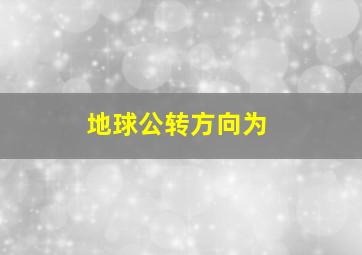 地球公转方向为